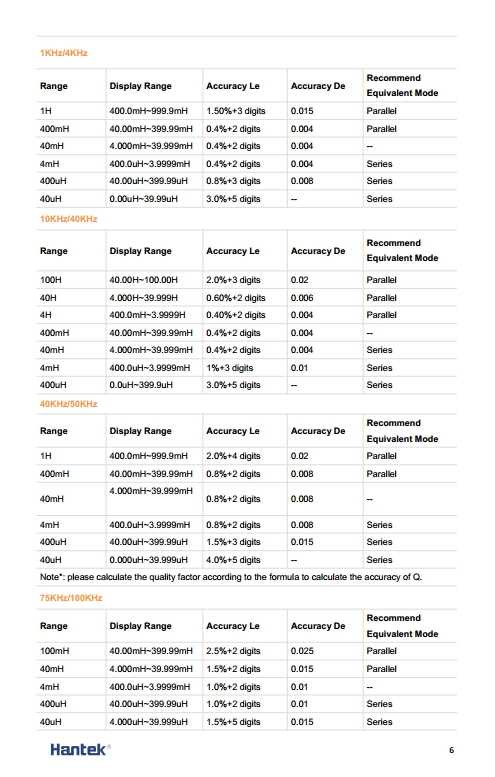 1KHz/4KHz

| Range | Display Range | Accuracy Le | Accuracy De | Recommend Equivalent Mode |
|---|---|---|---|---|
| 1H | 400.0mH~999.9mH | 1.50%+3 digits | 0.015 | Parallel |
| 400mH | 40.00mH~399.99mH | 0.4%+2 digits | 0.004 | Parallel |
| 40mH | 4.000mH~39.999mH | 0.4%+2 digits | 0.004 | -- |
| 4mH | 400.0uH~3.9999mH | 0.4%+2 digits | 0.004 | Series |
| 400uH | 40.00uH~399.99uH | 0.8%+3 digits | 0.008 | Series |
| 40uH | 0.00uH~39.99uH | 3.0%+5 digits | -- | Series |

10KHz/40KHz

| Range | Display Range | Accuracy Le | Accuracy De | Recommend Equivalent Mode |
|---|---|---|---|---|
| 100H | 40.00H~100.00H | 2.0%+3 digits | 0.02 | Parallel |
| 40H | 4.000H~39.999H | 0.60%+2 digits | 0.006 | Parallel |
| 4H | 400.0mH~3.9999H | 0.40%+2 digits | 0.004 | Parallel |
| 400mH | 40.00mH~399.99mH | 0.4%+2 digits | 0.004 | -- |
| 40mH | 4.000mH~39.999mH | 0.4%+2 digits | 0.004 | Series |
| 4mH | 400.0uH~3.9999mH | 1%+3 digits | 0.01 | Series |
| 400uH | 0.0uH~399.9uH | 3.0%+5 digits | -- | Series |

40KHz/50KHz

| Range | Display Range | Accuracy Le | Accuracy De | Recommend Equivalent Mode |
|---|---|---|---|---|
| 1H | 400.0mH~999.9mH | 2.0%+4 digits | 0.02 | Parallel |
| 400mH | 40.00mH~399.99mH | 0.8%+2 digits | 0.008 | Parallel |
| 40mH | 4.000mH~39.999mH | 0.8%+2 digits | 0.008 | -- |
| 4mH | 400.0uH~3.9999mH | 0.8%+2 digits | 0.008 | Series |
| 400uH | 40.00uH~399.99uH | 1.5%+3 digits | 0.015 | Series |
| 40uH | 0.000uH~39.999uH | 4.0%+5 digits | -- | Series |

Note*: please calculate the quality factor according to the formula to calculate the accuracy of Q.

75KHz/100KHz

| Range | Display Range | Accuracy Le | Accuracy De | Recommend Equivalent Mode |
|---|---|---|---|---|
| 100mH | 40.00mH~399.99mH | 2.5%+2 digits | 0.025 | Parallel |
| 40mH | 4.000mH~39.999mH | 1.5%+2 digits | 0.015 | Parallel |
| 4mH | 400.0uH~3.9999mH | 1.0%+2 digits | 0.01 | -- |
| 400uH | 40.00uH~399.99uH | 1.0%+2 digits | 0.01 | Series |
| 40uH | 4.000uH~39.999uH | 1.5%+5 digits | 0.015 | Series |

Hantek®

6